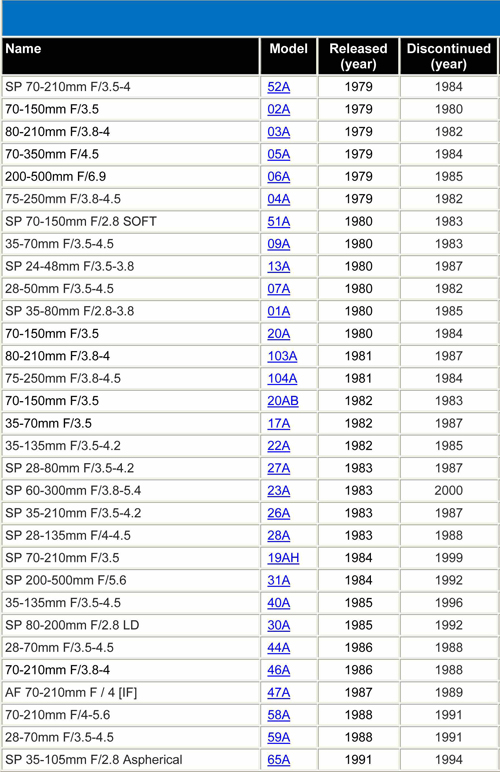 | Name | Model | Released (year) | Discontinued (year) |
|---|---|---|---|
| SP 70-210mm F/3.5-4 | 52A | 1979 | 1984 |
| 70-150mm F/3.5 | 02A | 1979 | 1980 |
| 80-210mm F/3.8-4 | 03A | 1979 | 1982 |
| 70-350mm F/4.5 | 05A | 1979 | 1984 |
| 200-500mm F/6.9 | 06A | 1979 | 1985 |
| 75-250mm F/3.8-4.5 | 04A | 1979 | 1982 |
| SP 70-150mm F/2.8 SOFT | 51A | 1980 | 1983 |
| 35-70mm F/3.5-4.5 | 09A | 1980 | 1983 |
| SP 24-48mm F/3.5-3.8 | 13A | 1980 | 1987 |
| 28-50mm F/3.5-4.5 | 07A | 1980 | 1982 |
| SP 35-80mm F/2.8-3.8 | 01A | 1980 | 1985 |
| 70-150mm F/3.5 | 20A | 1980 | 1984 |
| 80-210mm F/3.8-4 | 103A | 1981 | 1987 |
| 75-250mm F/3.8-4.5 | 104A | 1981 | 1984 |
| 70-150mm F/3.5 | 20AB | 1982 | 1983 |
| 35-70mm F/3.5 | 17A | 1982 | 1987 |
| 35-135mm F/3.5-4.2 | 22A | 1982 | 1985 |
| SP 28-80mm F/3.5-4.2 | 27A | 1983 | 1987 |
| SP 60-300mm F/3.8-5.4 | 23A | 1983 | 2000 |
| SP 35-210mm F/3.5-4.2 | 26A | 1983 | 1987 |
| SP 28-135mm F/4-4.5 | 28A | 1983 | 1988 |
| SP 70-210mm F/3.5 | 19AH | 1984 | 1999 |
| SP 200-500mm F/5.6 | 31A | 1984 | 1992 |
| 35-135mm F/3.5-4.5 | 40A | 1985 | 1996 |
| SP 80-200mm F/2.8 LD | 30A | 1985 | 1992 |
| 28-70mm F/3.5-4.5 | 44A | 1986 | 1988 |
| 70-210mm F/3.8-4 | 46A | 1986 | 1988 |
| AF 70-210mm F / 4 [IF] | 47A | 1987 | 1989 |
| 70-210mm F/4-5.6 | 58A | 1988 | 1991 |
| 28-70mm F/3.5-4.5 | 59A | 1988 | 1991 |
| SP 35-105mm F/2.8 Aspherical | 65A | 1991 | 1994 |